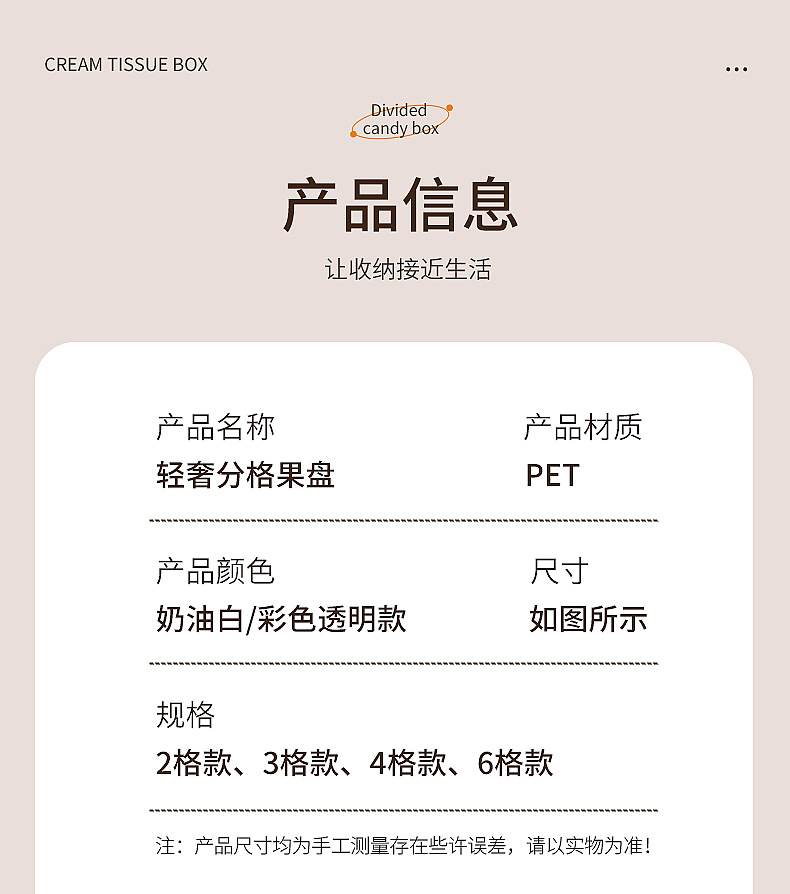 CREAM TISSUE BOX

...

Divided
candy box

产品信息

让收纳接近生活

产品名称
轻奢分格果盘

产品材质
PET

产品颜色
奶油白/彩色透明款

尺寸
如图所示

规格
2格款、3格款、4格款、6格款

注：产品尺寸均为手工测量存在些许误差，请以实物为准！